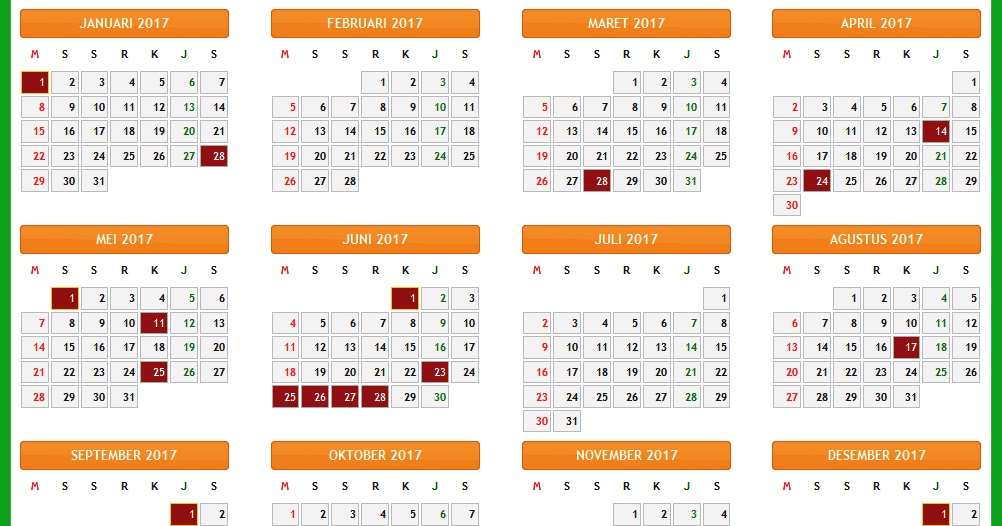 JANUARI 2017

| M | S | S | R | K | J | S |
|---|---|---|---|---|---|---|
| 1 | 2 | 3 | 4 | 5 | 6 | 7 |
| 8 | 9 | 10 | 11 | 12 | 13 | 14 |
| 15 | 16 | 17 | 18 | 19 | 20 | 21 |
| 22 | 23 | 24 | 25 | 26 | 27 | 28 |
| 29 | 30 | 31 | | | | |

FEBRUARI 2017

| M | S | S | R | K | J | S |
|---|---|---|---|---|---|---|
| | | | 1 | 2 | 3 | 4 |
| 5 | 6 | 7 | 8 | 9 | 10 | 11 |
| 12 | 13 | 14 | 15 | 16 | 17 | 18 |
| 19 | 20 | 21 | 22 | 23 | 24 | 25 |
| 26 | 27 | 28 | | | | |

MARET 2017

| M | S | S | R | K | J | S |
|---|---|---|---|---|---|---|
| | | | 1 | 2 | 3 | 4 |
| 5 | 6 | 7 | 8 | 9 | 10 | 11 |
| 12 | 13 | 14 | 15 | 16 | 17 | 18 |
| 19 | 20 | 21 | 22 | 23 | 24 | 25 |
| 26 | 27 | 28 | 29 | 30 | 31 | |

APRIL 2017

| M | S | S | R | K | J | S |
|---|---|---|---|---|---|---|
| | | | | | | 1 |
| 2 | 3 | 4 | 5 | 6 | 7 | 8 |
| 9 | 10 | 11 | 12 | 13 | 14 | 15 |
| 16 | 17 | 18 | 19 | 20 | 21 | 22 |
| 23 | 24 | 25 | 26 | 27 | 28 | 29 |
| 30 | | | | | | |

MEI 2017

| M | S | S | R | K | J | S |
|---|---|---|---|---|---|---|
| | 1 | 2 | 3 | 4 | 5 | 6 |
| 7 | 8 | 9 | 10 | 11 | 12 | 13 |
| 14 | 15 | 16 | 17 | 18 | 19 | 20 |
| 21 | 22 | 23 | 24 | 25 | 26 | 27 |
| 28 | 29 | 30 | 31 | | | |

JUNI 2017

| M | S | S | R | K | J | S |
|---|---|---|---|---|---|---|
| | | | | 1 | 2 | 3 |
| 4 | 5 | 6 | 7 | 8 | 9 | 10 |
| 11 | 12 | 13 | 14 | 15 | 16 | 17 |
| 18 | 19 | 20 | 21 | 22 | 23 | 24 |
| 25 | 26 | 27 | 28 | 29 | 30 | |

JULI 2017

| M | S | S | R | K | J | S |
|---|---|---|---|---|---|---|
| | | | | | | 1 |
| 2 | 3 | 4 | 5 | 6 | 7 | 8 |
| 9 | 10 | 11 | 12 | 13 | 14 | 15 |
| 16 | 17 | 18 | 19 | 20 | 21 | 22 |
| 23 | 24 | 25 | 26 | 27 | 28 | 29 |
| 30 | 31 | | | | | |

AGUSTUS 2017

| M | S | S | R | K | J | S |
|---|---|---|---|---|---|---|
| | | 1 | 2 | 3 | 4 | 5 |
| 6 | 7 | 8 | 9 | 10 | 11 | 12 |
| 13 | 14 | 15 | 16 | 17 | 18 | 19 |
| 20 | 21 | 22 | 23 | 24 | 25 | 26 |
| 27 | 28 | 29 | 30 | 31 | | |

SEPTEMBER 2017

| M | S | S | R | K | J | S |
|---|---|---|---|---|---|---|
| | | | | | 1 | 2 |

OKTOBER 2017

| M | S | S | R | K | J | S |
|---|---|---|---|---|---|---|
| 1 | 2 | 3 | 4 | 5 | 6 | 7 |

NOVEMBER 2017

| M | S | S | R | K | J | S |
|---|---|---|---|---|---|---|
| | | | 1 | 2 | 3 | 4 |

DESEMBER 2017

| M | S | S | R | K | J | S |
|---|---|---|---|---|---|---|
| | | | | | 1 | 2 |